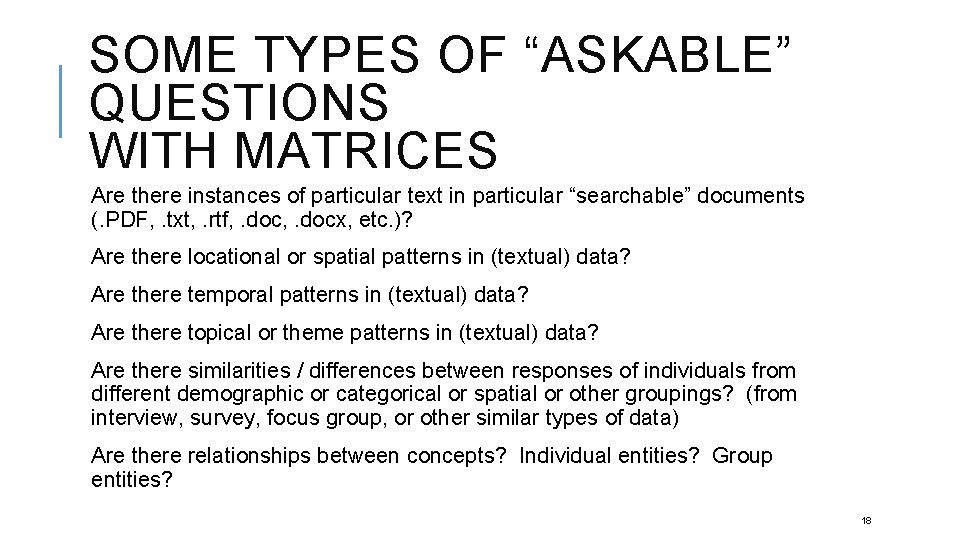 SOME TYPES OF “ASKABLE” QUESTIONS WITH MATRICES

Are there instances of particular text in particular “searchable” documents (.PDF, .txt, .rtf, .doc, .docx, etc.)?

Are there locational or spatial patterns in (textual) data?

Are there temporal patterns in (textual) data?

Are there topical or theme patterns in (textual) data?

Are there similarities / differences between responses of individuals from different demographic or categorical or spatial or other groupings? (from interview, survey, focus group, or other similar types of data)

Are there relationships between concepts? Individual entities? Group entities?

18